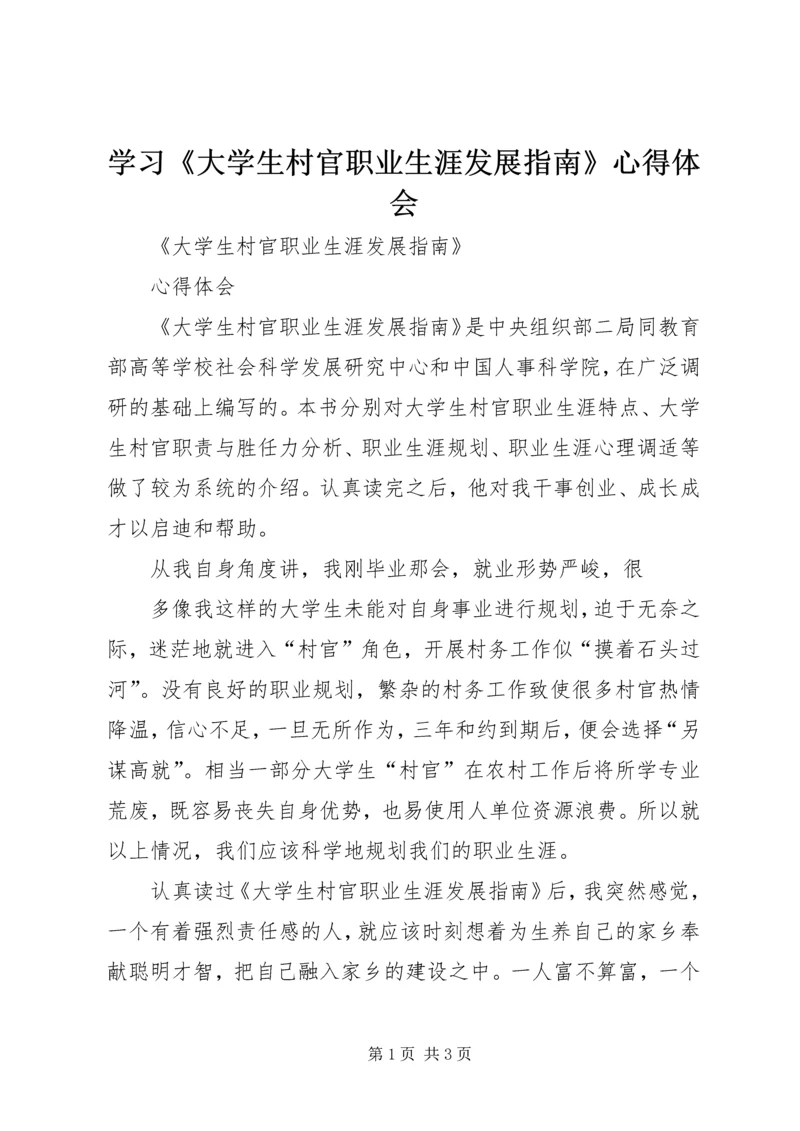 学习《大学生村官职业生涯发展指南》心得体会

《大学生村官职业生涯发展指南》

心得体会

《大学生村官职业生涯发展指南》是中央组织部二局同教育部高等学校社会科学发展研究中心和中国人事科学院，在广泛调研的基础上编写的。本书分别对大学生村官职业生涯特点、大学生村官职责与胜任力分析、职业生涯规划、职业生涯心理调适等做了较为系统的介绍。认真读完之后，他对我干事创业、成长成才以启迪和帮助。

从我自身角度讲，我刚毕业那会，就业形势严峻，很

多像我这样的大学生未能对自身事业进行规划，迫于无奈之际，迷茫地就进入“村官”角色，开展村务工作似“摸着石头过河”。没有良好的职业规划，繁杂的村务工作致使很多村官热情降温，信心不足，一旦无所作为，三年和约到期后，便会选择“另谋高就”。相当一部分大学生“村官”在农村工作后将所学专业荒废，既容易丧失自身优势，也易使用人单位资源浪费。所以就以上情况，我们应该科学地规划我们的职业生涯。

认真读过《大学生村官职业生涯发展指南》后，我突然感觉，一个有着强烈责任感的人，就应该时刻想着为生养自己的家乡奉献聪明才智，把自己融入家乡的建设之中。一人富不算富，一个

第 1 页 共 3 页